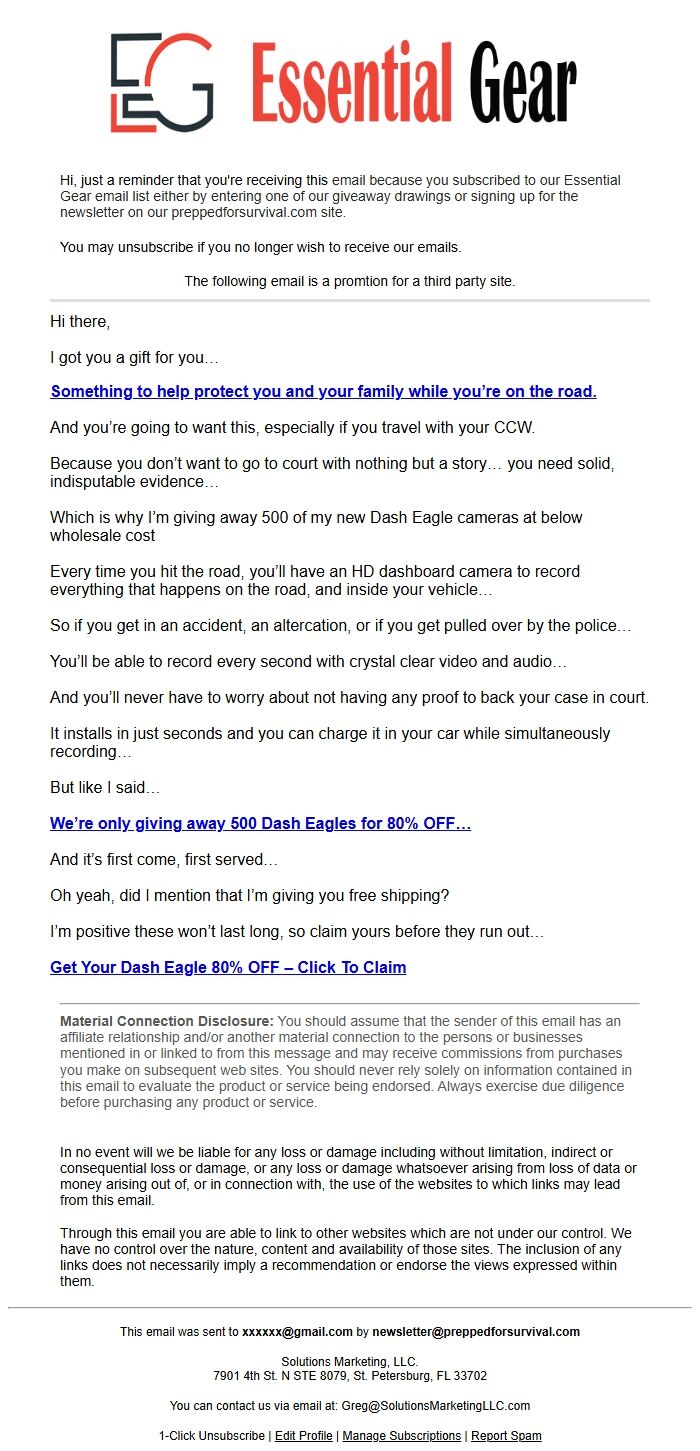 EG Essential Gear

Hi, just a reminder that you're receiving this email because you subscribed to our Essential Gear email list either by entering one of our giveaway drawings or signing up for the newsletter on our preppedforsurvival.com site.

You may unsubscribe if you no longer wish to receive our emails.

The following email is a promtion for a third party site.

Hi there,

I got you a gift for you…

Something to help protect you and your family while you're on the road.

And you're going to want this, especially if you travel with your CCW.

Because you don't want to go to court with nothing but a story… you need solid, indisputable evidence…

Which is why I'm giving away 500 of my new Dash Eagle cameras at below wholesale cost

Every time you hit the road, you'll have an HD dashboard camera to record everything that happens on the road, and inside your vehicle…

So if you get in an accident, an altercation, or if you get pulled over by the police…

You'll be able to record every second with crystal clear video and audio…

And you'll never have to worry about not having any proof to back your case in court.

It installs in just seconds and you can charge it in your car while simultaneously recording…

But like I said…

We're only giving away 500 Dash Eagles for 80% OFF…

And it's first come, first served…

Oh yeah, did I mention that I'm giving you free shipping?

I'm positive these won't last long, so claim yours before they run out…

Get Your Dash Eagle 80% OFF – Click To Claim

Material Connection Disclosure: You should assume that the sender of this email has an affiliate relationship and/or another material connection to the persons or businesses mentioned in or linked to from this message and may receive commissions from purchases you make on subsequent web sites. You should never rely solely on information contained in this email to evaluate the product or service being endorsed. Always exercise due diligence before purchasing any product or service.

In no event will we be liable for any loss or damage including without limitation, indirect or consequential loss or damage, or any loss or damage whatsoever arising from loss of data or money arising out of, or in connection with, the use of the websites to which links may lead from this email.

Through this email you are able to link to other websites which are not under our control. We have no control over the nature, content and availability of those sites. The inclusion of any links does not necessarily imply a recommendation or endorse the views expressed within them.

This email was sent to xxxxxx@gmail.com by newsletter@preppedforsurvival.com

Solutions Marketing, LLC.
7901 4th St. N STE 8079, St. Petersburg, FL 33702

You can contact us via email at: Greg@SolutionsMarketingLLC.com

1-Click Unsubscribe | Edit Profile | Manage Subscriptions | Report Spam